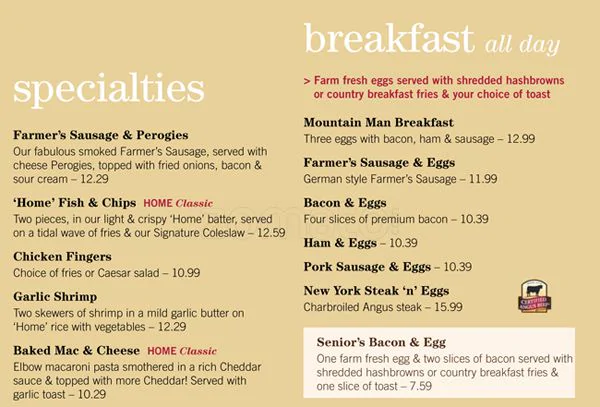 specialties

Farmer's Sausage & Perogies
Our fabulous smoked Farmer's Sausage, served with cheese Perogies, topped with fried onions, bacon & sour cream – 12.29

'Home' Fish & Chips HOME Classic
Two pieces, in our light & crispy 'Home' batter, served on a tidal wave of fries & our Signature Coleslaw – 12.59

Chicken Fingers
Choice of fries or Caesar salad – 10.99

Garlic Shrimp
Two skewers of shrimp in a mild garlic butter on 'Home' rice with vegetables – 12.29

Baked Mac & Cheese HOME Classic
Elbow macaroni pasta smothered in a rich Cheddar sauce & topped with more Cheddar! Served with garlic toast – 10.29

breakfast all day

> Farm fresh eggs served with shredded hashbrowns or country breakfast fries & your choice of toast

Mountain Man Breakfast
Three eggs with bacon, ham & sausage – 12.99

Farmer's Sausage & Eggs
German style Farmer's Sausage – 11.99

Bacon & Eggs
Four slices of premium bacon – 10.39

Ham & Eggs – 10.39

Pork Sausage & Eggs – 10.39

New York Steak 'n' Eggs
Charbroiled Angus steak – 15.99

CERTIFIED ANGUS BEEF

Senior's Bacon & Egg
One farm fresh egg & two slices of bacon served with shredded hashbrowns or country breakfast fries & one slice of toast – 7.59